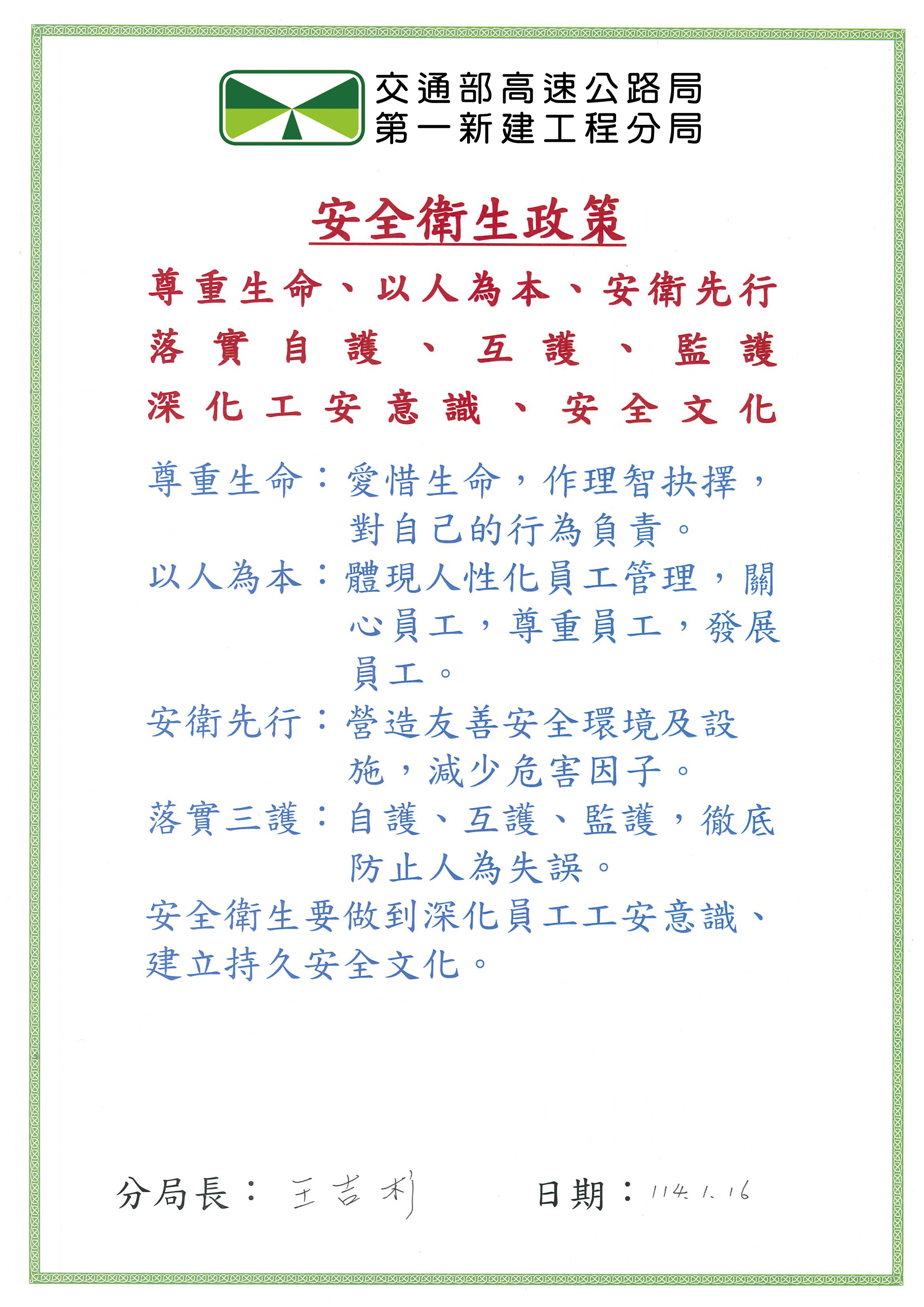 交通部高速公路局
第一新建工程分局

安全衛生政策

尊重生命、以人為本、安衛先行
落實自護、互護、監護
深化工安意識、安全文化

尊重生命：愛惜生命，作理智抉擇，對自己的行為負責。
以人為本：體現人性化員工管理，關心員工，尊重員工，發展員工。
安衛先行：營造友善安全環境及設施，減少危害因子。
落實三護：自護、互護、監護，徹底防止人為失誤。
安全衛生要做到深化員工工安意識、建立持久安全文化。

分局長：王吉利　　日期：114.1.16